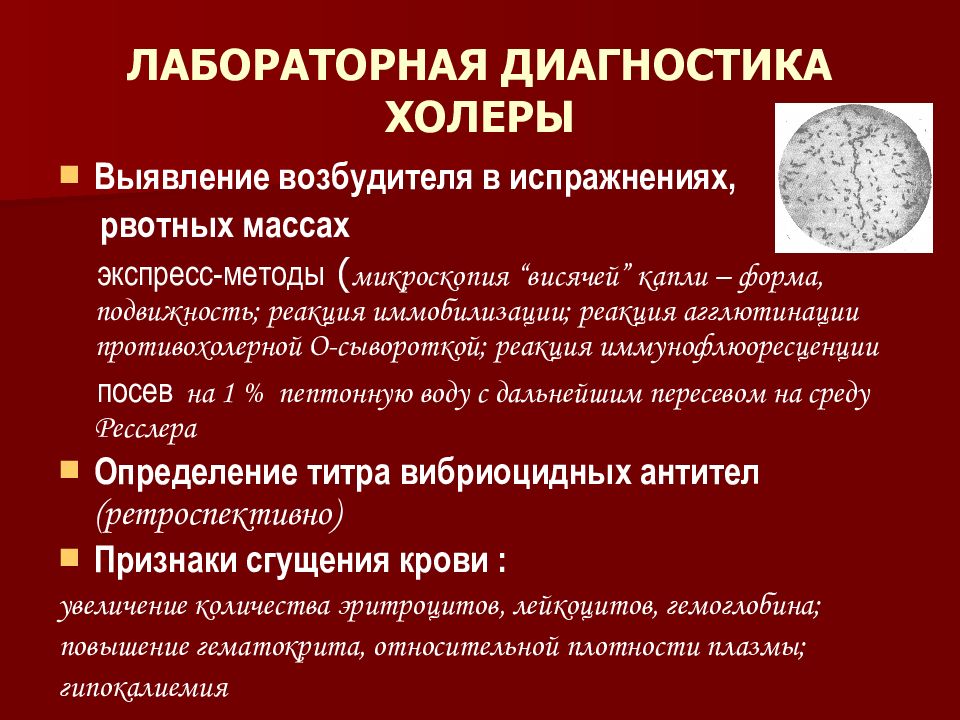 ЛАБОРАТОРНАЯ ДИАГНОСТИКА ХОЛЕРЫ

Выявление возбудителя в испражнениях, рвотных массах

экспресс-методы (микроскопия “висячей” капли – форма, подвижность; реакция иммобилизации; реакция агглютинации противохолерной О-сывороткой; реакция иммунофлюоресценции

посев на 1 % пептонную воду с дальнейшим пересевом на среду Ресслера

Определение титра вибриоцидных антител (ретроспективно)

Признаки сгущения крови :

увеличение количества эритроцитов, лейкоцитов, гемоглобина; повышение гематокрита, относительной плотности плазмы; гипокалиемия